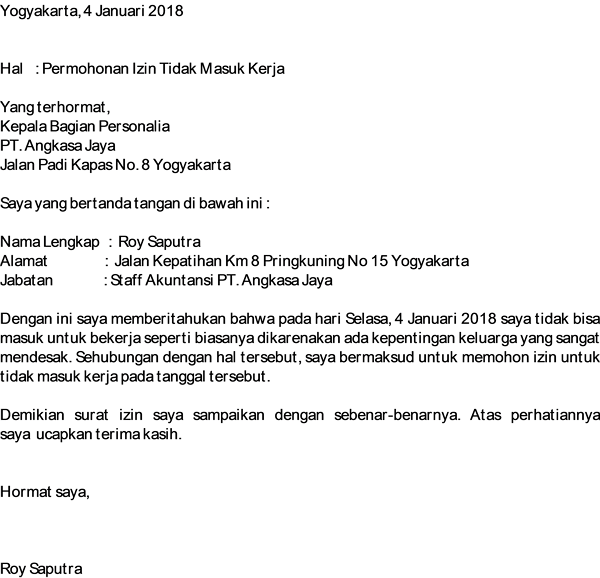 Yogyakarta, 4 Januari 2018

Hal : Permohonan Izin Tidak Masuk Kerja

Yang terhormat,
Kepala Bagian Personalia
PT. Angkasa Jaya
Jalan Padi Kapas No. 8 Yogyakarta

Saya yang bertanda tangan di bawah ini :

Nama Lengkap : Roy Saputra
Alamat : Jalan Kepatihan Km 8 Pringkuning No 15 Yogyakarta
Jabatan : Staff Akuntansi PT. Angkasa Jaya

Dengan ini saya memberitahukan bahwa pada hari Selasa, 4 Januari 2018 saya tidak bisa masuk untuk bekerja seperti biasanya dikarenakan ada kepentingan keluarga yang sangat mendesak. Sehubungan dengan hal tersebut, saya bermaksud untuk memohon izin untuk tidak masuk kerja pada tanggal tersebut.

Demikian surat izin saya sampaikan dengan sebenar-benarnya. Atas perhatiannya saya ucapkan terima kasih.

Hormat saya,

Roy Saputra